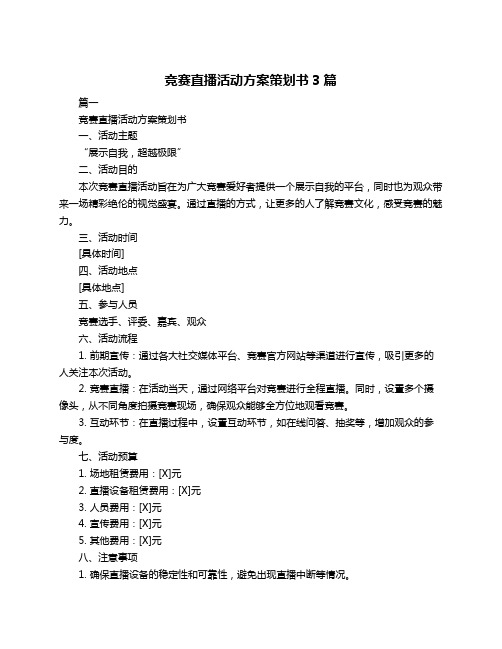 竞赛直播活动方案策划书 3 篇

篇一

竞赛直播活动方案策划书

一、活动主题

“展示自我，超越极限”

二、活动目的

本次竞赛直播活动旨在为广大竞赛爱好者提供一个展示自我的平台，同时也为观众带来一场精彩绝伦的视觉盛宴。通过直播的方式，让更多的人了解竞赛文化，感受竞赛的魅力。

三、活动时间

[具体时间]

四、活动地点

[具体地点]

五、参与人员

竞赛选手、评委、嘉宾、观众

六、活动流程

1. 前期宣传：通过各大社交媒体平台、竞赛官方网站等渠道进行宣传，吸引更多的人关注本次活动。

2. 竞赛直播：在活动当天，通过网络平台对竞赛进行全程直播。同时，设置多个摄像头，从不同角度拍摄竞赛现场，确保观众能够全方位地观看竞赛。

3. 互动环节：在直播过程中，设置互动环节，如在线问答、抽奖等，增加观众的参与度。

七、活动预算

1. 场地租赁费用：[X]元

2. 直播设备租赁费用：[X]元

3. 人员费用：[X]元

4. 宣传费用：[X]元

5. 其他费用：[X]元

八、注意事项

1. 确保直播设备的稳定性和可靠性，避免出现直播中断等情况。